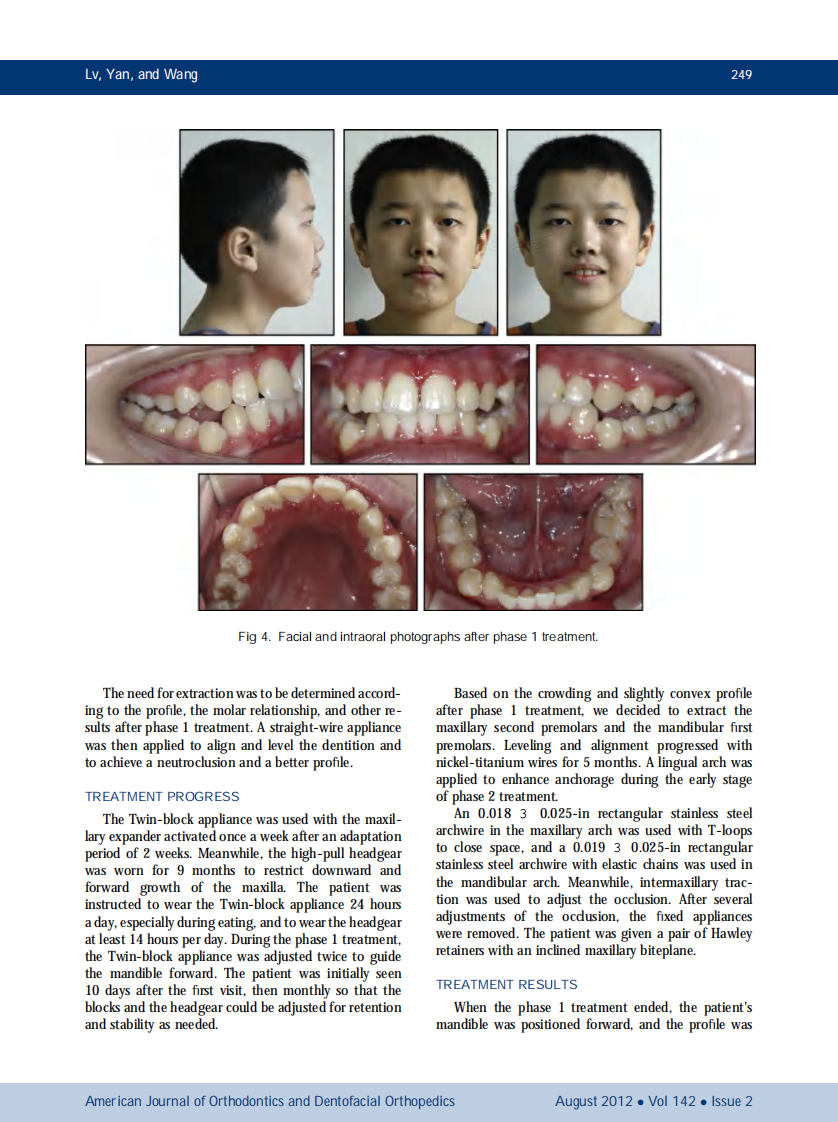 Lv, Yan, and Wang

249

Fig 4. Facial and intraoral photographs after phase 1 treatment.

The need for extraction was to be determined according to the profile, the molar relationship, and other results after phase 1 treatment. A straight-wire appliance was then applied to align and level the dentition and to achieve a neutroclusion and a better profile.

TREATMENT PROGRESS

The Twin-block appliance was used with the maxillary expander activated once a week after an adaptation period of 2 weeks. Meanwhile, the high-pull headgear was worn for 9 months to restrict downward and forward growth of the maxilla. The patient was instructed to wear the Twin-block appliance 24 hours a day, especially during eating, and to wear the headgear at least 14 hours per day. During the phase 1 treatment, the Twin-block appliance was adjusted twice to guide the mandible forward. The patient was initially seen 10 days after the first visit, then monthly so that the blocks and the headgear could be adjusted for retention and stability as needed.

Based on the crowding and slightly convex profile after phase 1 treatment, we decided to extract the maxillary second premolars and the mandibular first premolars. Leveling and alignment progressed with nickel-titanium wires for 5 months. A lingual arch was applied to enhance anchorage during the early stage of phase 2 treatment.

An 0.018 3 0.025-in rectangular stainless steel archwire in the maxillary arch was used with T-loops to close space, and a 0.019 3 0.025-in rectangular stainless steel archwire with elastic chains was used in the mandibular arch. Meanwhile, intermaxillary traction was used to adjust the occlusion. After several adjustments of the occlusion, the fixed appliances were removed. The patient was given a pair of Hawley retainers with an inclined maxillary biteplane.

TREATMENT RESULTS

When the phase 1 treatment ended, the patient's mandible was positioned forward, and the profile was

American Journal of Orthodontics and Dentofacial Orthopedics

August 2012 • Vol 142 • Issue 2